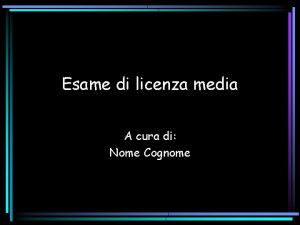 Esame di licenza media

A cura di:
Nome Cognome